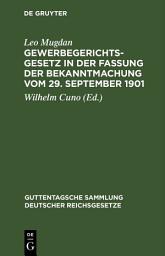 DE GRUYTER

Leo Mugdan
GEWERBEGERICHTSGESETZ IN DER FASSUNG DER BEKANNTMACHUNG VOM 29. SEPTEMBER 1901

Wilhelm Cuno (Ed.)

GUTTENTAGSCHE SAMMLUNG DEUTSCHER REICHSGESETZE

DE
G